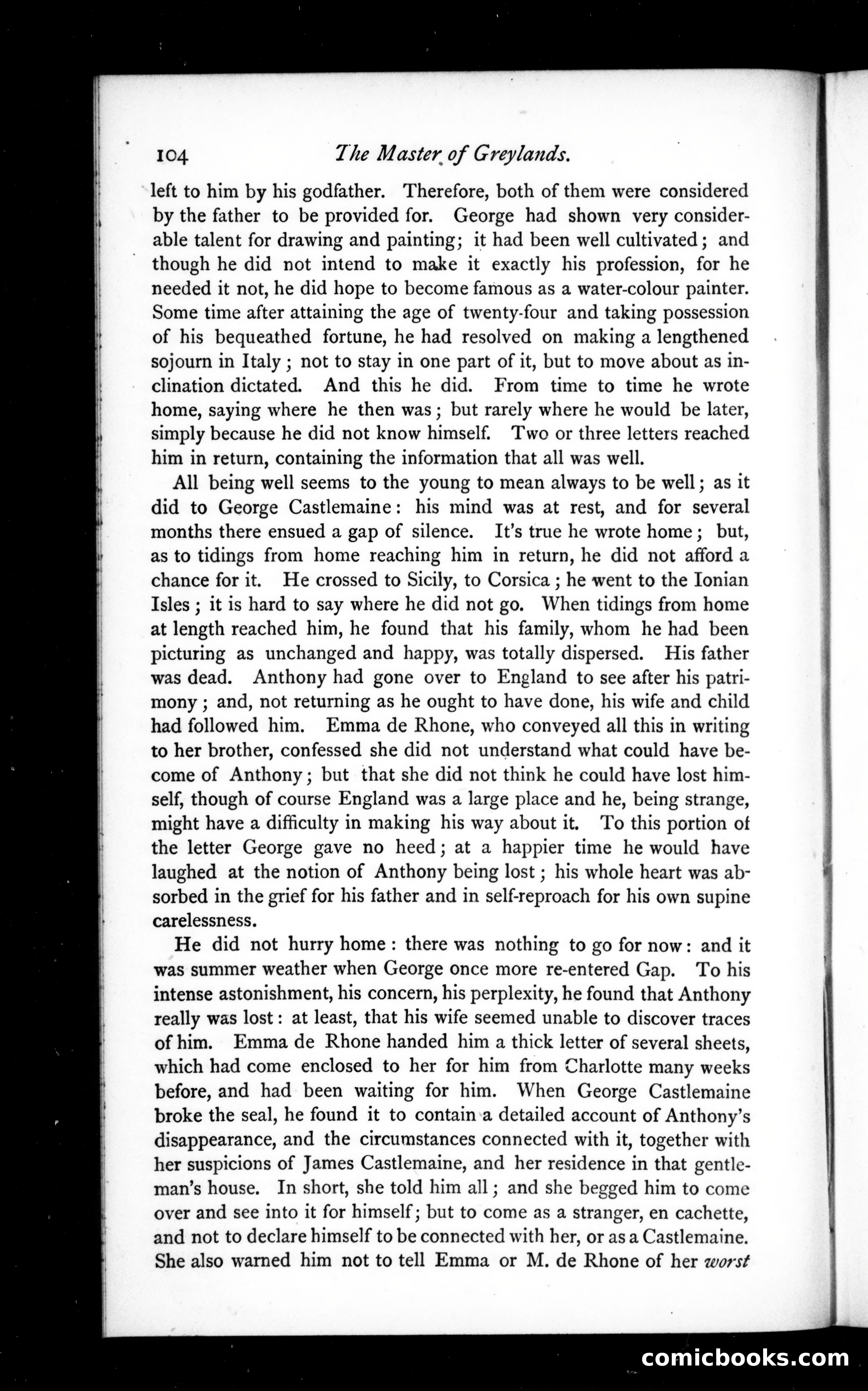 104 The Master of Greylands.

left to him by his godfather. Therefore, both of them were considered by the father to be provided for. George had shown very considerable talent for drawing and painting; it had been well cultivated; and though he did not intend to make it exactly his profession, for he needed it not, he did hope to become famous as a water-colour painter. Some time after attaining the age of twenty-four and taking possession of his bequeathed fortune, he had resolved on making a lengthened sojourn in Italy; not to stay in one part of it, but to move about as inclination dictated. And this he did. From time to time he wrote home, saying where he then was; but rarely where he would be later, simply because he did not know himself. Two or three letters reached him in return, containing the information that all was well.

All being well seems to the young to mean always to be well; as it did to George Castlemaine: his mind was at rest, and for several months there ensued a gap of silence. It's true he wrote home; but, as to tidings from home reaching him in return, he did not afford a chance for it. He crossed to Sicily, to Corsica; he went to the Ionian Isles; it is hard to say where he did not go. When tidings from home at length reached him, he found that his family, whom he had been picturing as unchanged and happy, was totally dispersed. His father was dead. Anthony had gone over to England to see after his patrimony; and, not returning as he ought to have done, his wife and child had followed him. Emma de Rhone, who conveyed all this in writing to her brother, confessed she did not understand what could have become of Anthony; but that she did not think he could have lost himself, though of course England was a large place and he, being strange, might have a difficulty in making his way about it. To this portion of the letter George gave no heed; at a happier time he would have laughed at the notion of Anthony being lost; his whole heart was absorbed in the grief for his father and in self-reproach for his own supine carelessness.

He did not hurry home: there was nothing to go for now: and it was summer weather when George once more re-entered Gap. To his intense astonishment, his concern, his perplexity, he found that Anthony really was lost: at least, that his wife seemed unable to discover traces of him. Emma de Rhone handed him a thick letter of several sheets, which had come enclosed to her for him from Charlotte many weeks before, and had been waiting for him. When George Castlemaine broke the seal, he found it to contain a detailed account of Anthony's disappearance, and the circumstances connected with it, together with her suspicions of James Castlemaine, and her residence in that gentleman's house. In short, she told him all; and she begged him to come over and see into it for himself; but to come as a stranger, en cachette, and not to declare himself to be connected with her, or as a Castlemaine. She also warned him not to tell Emma or M. de Rhone of her worst

comicbooks.com